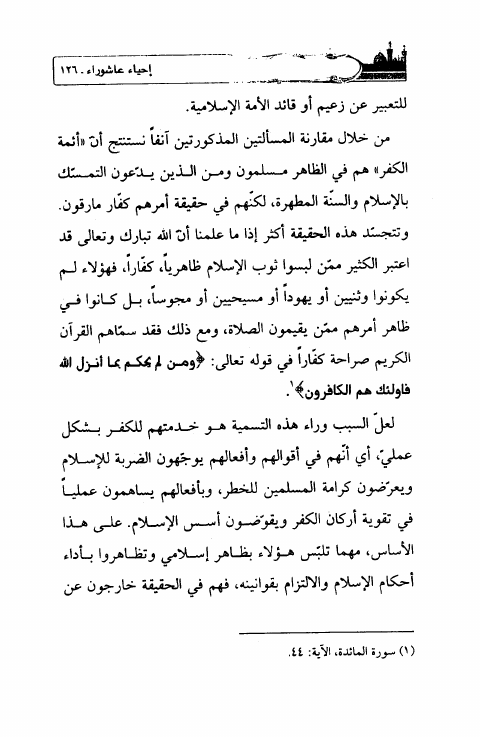 إحياء عاشوراء . ١٢٦

للتعبير عن زعيم أو قائد الأمة الإسلامية.

من خلال مقارنة المسألتين المذكورتين آنفاً نستنتج أنّ «أئمة الكفر» هم في الظاهر مسلمون ومن الذين يدّعون التمسّك بالإسلام والسنّة المطهرة، لكنّهم في حقيقة أمرهم كفّار مارقون.

وتتجسّد هذه الحقيقة أكثر إذا ما علمنا أنّ الله تبارك وتعالى قد اعتبر الكثير ممّن لبسوا ثوب الإسلام ظاهرياً، كفّاراً، فهؤلاء لم يكونوا وثنيين أو يهوداً أو مسيحيين أو مجوساً، بل كانوا في ظاهر أمرهم ممّن يقيمون الصلاة، ومع ذلك فقد سمّاهم القرآن الكريم صراحة كفّاراً في قوله تعالى: ﴿ومن لم يحكم بما أنزل الله فاولئك هم الكافرون﴾١.

لعلّ السبب وراء هذه التسمية هو خدمتهم للكفر بشكل عمليّ، أي أنّهم في أقوالهم وأفعالهم يوجّهون الضربة للإسلام ويعرّضون كرامة المسلمين للخطر، وبأفعالهم يساهمون عملياً في تقوية أركان الكفر ويقوّضون أسس الإسلام. على هذا الأساس، مهما تلبّس هؤلاء بظاهر إسلامي وتظاهروا بأداء أحكام الإسلام والالتزام بقوانينه، فهم في الحقيقة خارجون عن

(١) سورة المائدة، الآية: ٤٤.